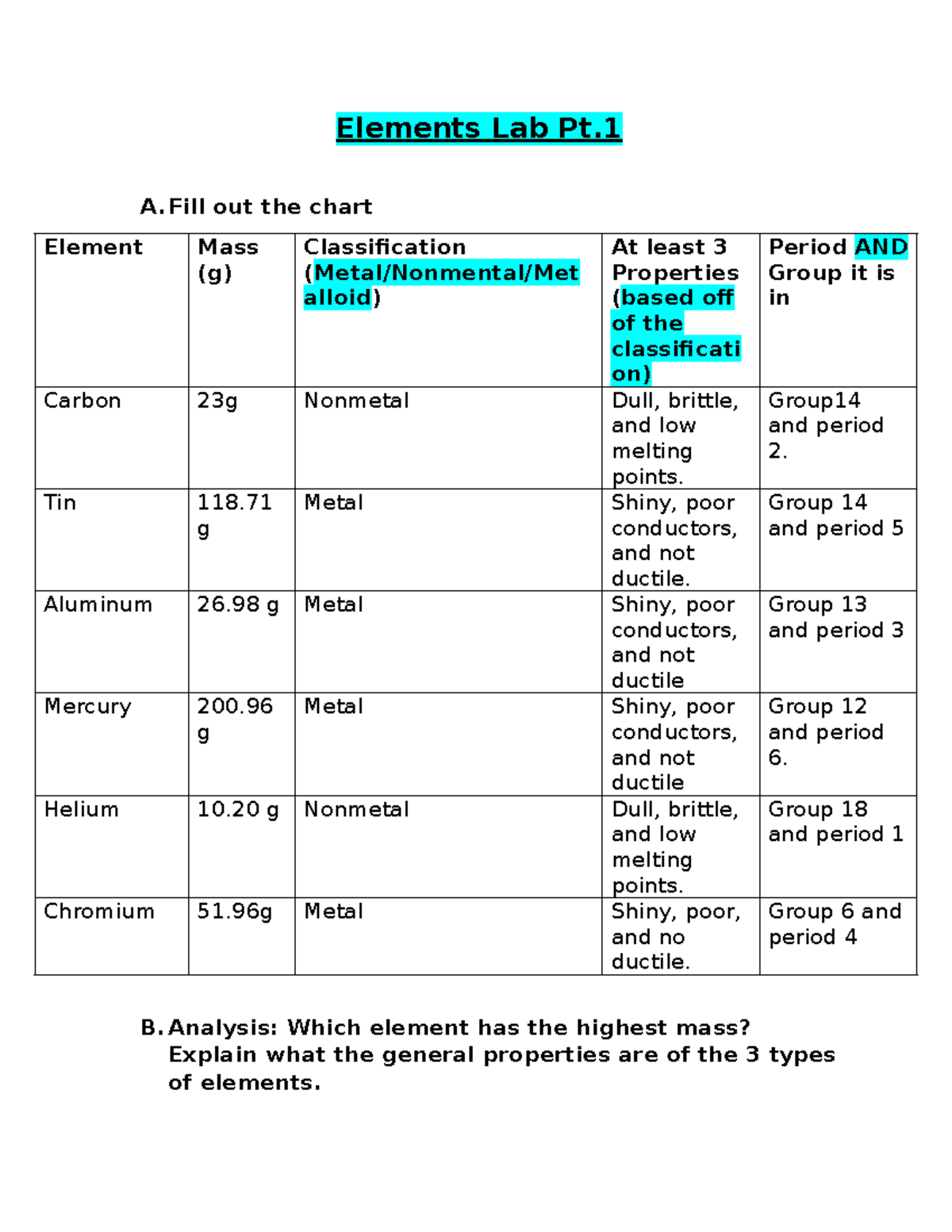 Elements Lab Pt.1

A. Fill out the chart

| Element | Mass (g) | Classification (Metal/Nonmental/Metalloid) | At least 3 Properties (based off of the classification) | Period AND Group it is in |
|---|---|---|---|---|
| Carbon | 23g | Nonmetal | Dull, brittle, and low melting points. | Group14 and period 2. |
| Tin | 118.71 g | Metal | Shiny, poor conductors, and not ductile. | Group 14 and period 5 |
| Aluminum | 26.98 g | Metal | Shiny, poor conductors, and not ductile | Group 13 and period 3 |
| Mercury | 200.96 g | Metal | Shiny, poor conductors, and not ductile | Group 12 and period 6. |
| Helium | 10.20 g | Nonmetal | Dull, brittle, and low melting points. | Group 18 and period 1 |
| Chromium | 51.96g | Metal | Shiny, poor, and no ductile. | Group 6 and period 4 |

B. Analysis: Which element has the highest mass? Explain what the general properties are of the 3 types of elements.